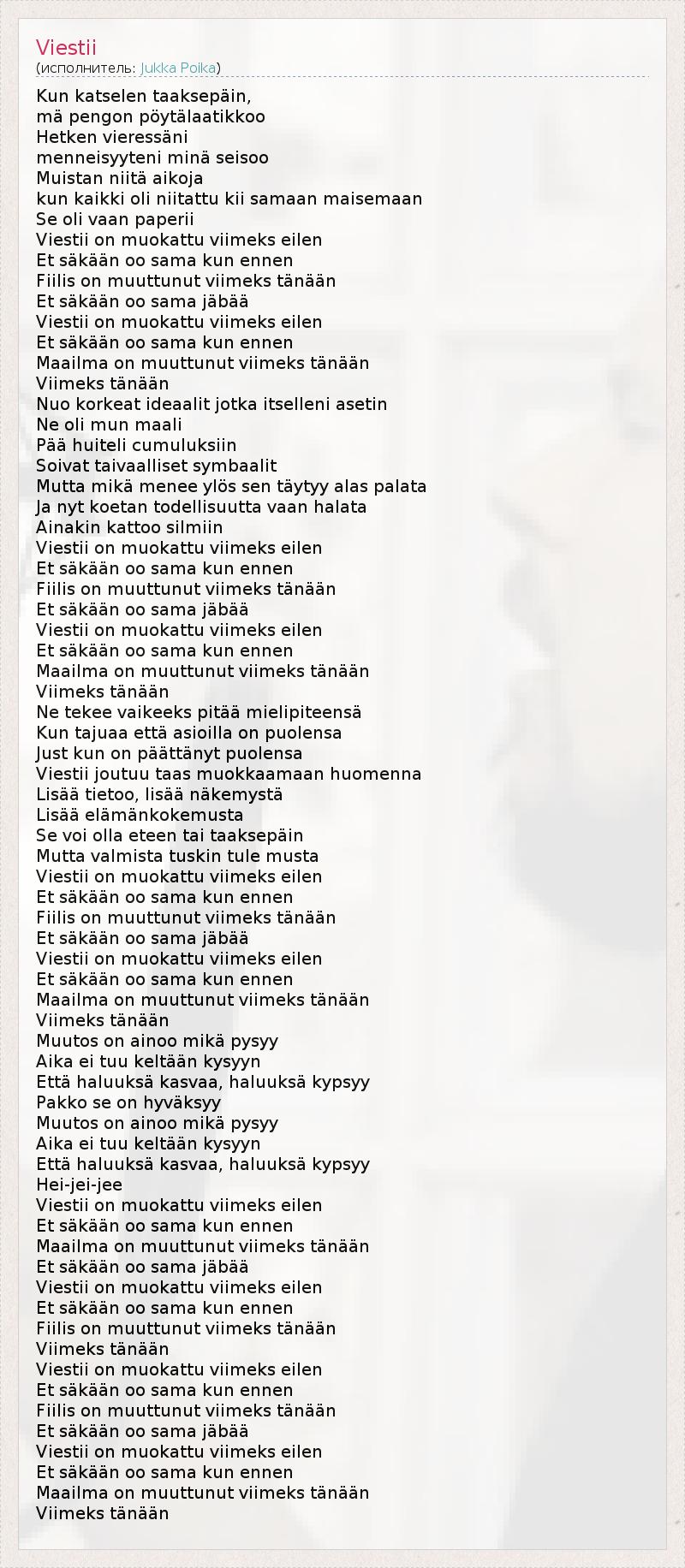 Viestii
(исполнитель: Jukka Poika)

Kun katselen taaksepäin,
mä pengon pöytälaatikkoo
Hetken vieressäni
menneisyyteni minä seisoo
Muistan niitä aikoja
kun kaikki oli niitattu kii samaan maisemaan
Se oli vaan paperii
Viestii on muokattu viimeks eilen
Et säkään oo sama kun ennen
Fiilis on muuttunut viimeks tänään
Et säkään oo sama jäbää
Viestii on muokattu viimeks eilen
Et säkään oo sama kun ennen
Maailma on muuttunut viimeks tänään
Viimeks tänään
Nuo korkeat ideaalit jotka itselleni asetin
Ne oli mun maali
Pää huiteli cumuluksiin
Soivat taivaalliset symbaalit
Mutta mikä menee ylös sen täytyy alas palata
Ja nyt koetan todellisuutta vaan halata
Ainakin kattoo silmiin
Viestii on muokattu viimeks eilen
Et säkään oo sama kun ennen
Fiilis on muuttunut viimeks tänään
Et säkään oo sama jäbää
Viestii on muokattu viimeks eilen
Et säkään oo sama kun ennen
Maailma on muuttunut viimeks tänään
Viimeks tänään
Ne tekee vaikeeks pitää mielipiteensä
Kun tajuaa että asioilla on puolensa
Just kun on päättänyt puolensa
Viestii joutuu taas muokkaamaan huomenna
Lisää tietoo, lisää näkemystä
Lisää elämänkokemusta
Se voi olla eteen tai taaksepäin
Mutta valmista tuskin tule musta
Viestii on muokattu viimeks eilen
Et säkään oo sama kun ennen
Fiilis on muuttunut viimeks tänään
Et säkään oo sama jäbää
Viestii on muokattu viimeks eilen
Et säkään oo sama kun ennen
Maailma on muuttunut viimeks tänään
Viimeks tänään
Muutos on ainoo mikä pysyy
Aika ei tuu keltään kysyyn
Että haluuksä kasvaa, haluuksä kypsyy
Pakko se on hyväksyy
Muutos on ainoo mikä pysyy
Aika ei tuu keltään kysyyn
Että haluuksä kasvaa, haluuksä kypsyy
Hei-jei-jee
Viestii on muokattu viimeks eilen
Et säkään oo sama kun ennen
Maailma on muuttunut viimeks tänään
Et säkään oo sama jäbää
Viestii on muokattu viimeks eilen
Et säkään oo sama kun ennen
Fiilis on muuttunut viimeks tänään
Viimeks tänään
Viestii on muokattu viimeks eilen
Et säkään oo sama kun ennen
Fiilis on muuttunut viimeks tänään
Et säkään oo sama jäbää
Viestii on muokattu viimeks eilen
Et säkään oo sama kun ennen
Maailma on muuttunut viimeks tänään
Viimeks tänään